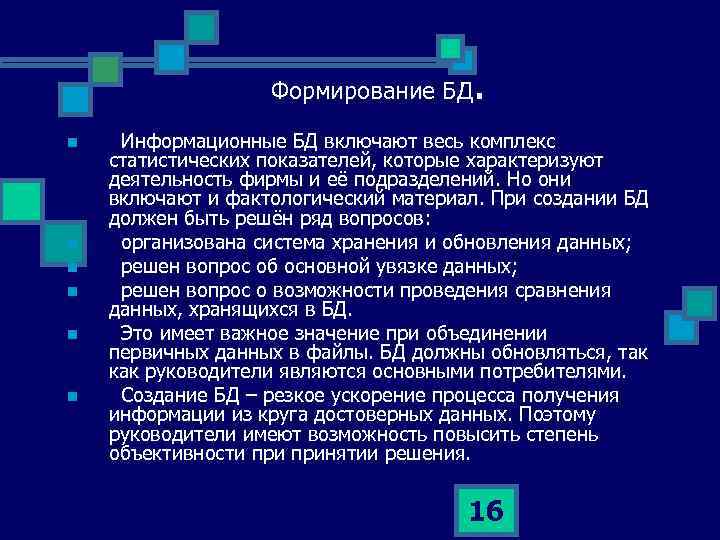 Формирование БД.

Информационные БД включают весь комплекс статистических показателей, которые характеризуют деятельность фирмы и её подразделений. Но они включают и фактологический материал. При создании БД должен быть решён ряд вопросов:

организована система хранения и обновления данных;

решен вопрос об основной увязке данных;

решен вопрос о возможности проведения сравнения данных, хранящихся в БД.

Это имеет важное значение при объединении первичных данных в файлы. БД должны обновляться, так как руководители являются основными потребителями.

Создание БД – резкое ускорение процесса получения информации из круга достоверных данных. Поэтому руководители имеют возможность повысить степень объективности при принятии решения.

16